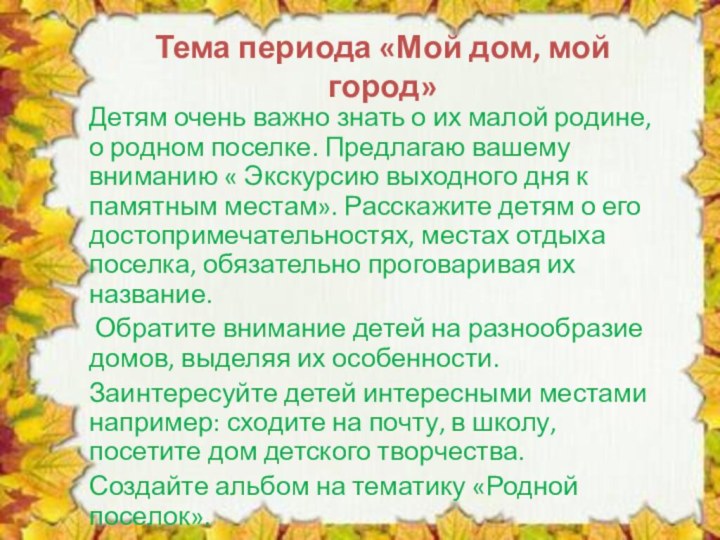 Тема периода «Мой дом, мой город»

Детям очень важно знать о их малой родине, о родном поселке. Предлагаю вашему вниманию « Экскурсию выходного дня к памятным местам». Расскажите детям о его достопримечательностях, местах отдыха поселка, обязательно проговаривая их название.

Обратите внимание детей на разнообразие домов, выделяя их особенности.

Заинтересуйте детей интересными местами например: сходите на почту, в школу, посетите дом детского творчества.

Создайте альбом на тематику «Родной поселок».